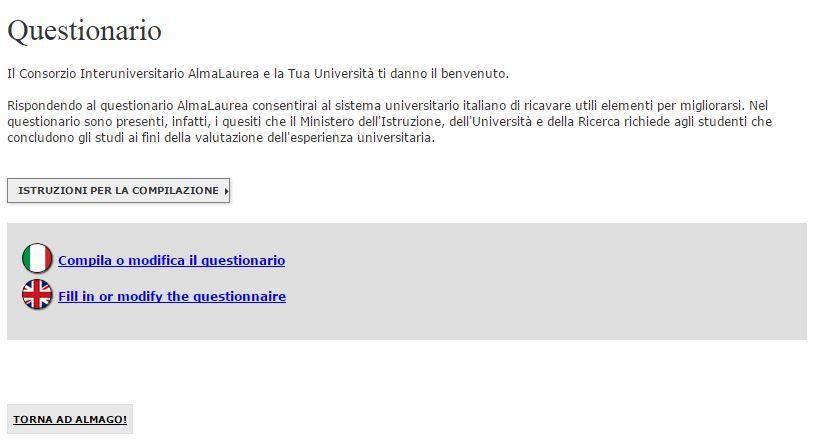 Questionario

Il Consorzio Interuniversitario AlmaLaurea e la Tua Università ti danno il benvenuto.

Rispondendo al questionario AlmaLaurea consentirai al sistema universitario italiano di ricavare utili elementi per migliorarsi. Nel questionario sono presenti, infatti, i quesiti che il Ministero dell'Istruzione, dell'Università e della Ricerca richiede agli studenti che concludono gli studi ai fini della valutazione dell'esperienza universitaria.

ISTRUZIONI PER LA COMPILAZIONE

Compila o modifica il questionario

Fill in or modify the questionnaire

TORNA AD ALMAGO!